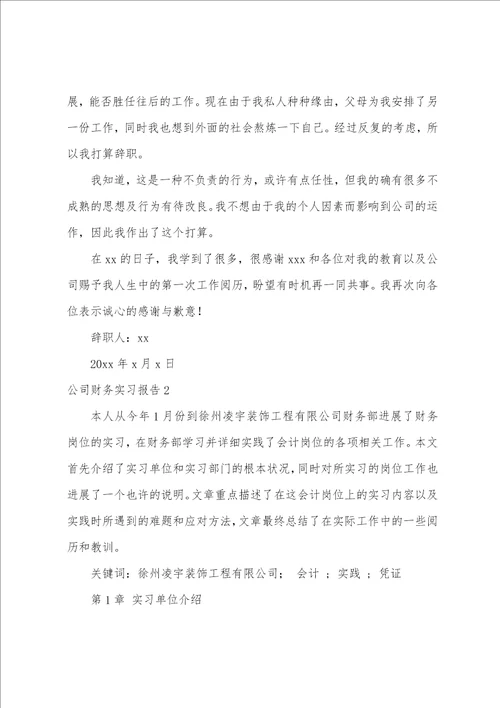 展，能否胜任往后的工作。现在由于我私人种种缘由，父母为我安排了另一份工作，同时我也想到外面的社会熬炼一下自己。经过反复的考虑，所以我打算辞职。

我知道，这是一种不负责的行为，或许有点任性，但我的确有很多不成熟的思想及行为有待改良。我不想由于我的个人因素而影响到公司的运作，因此我作出了这个打算。

在 xx 的日子，我学到了很多，很感谢 xxx 和各位对我的教育以及公司赐予我人生中的第一次工作阅历，盼望有时机再一同共事。我再次向各位表示诚心的感谢与歉意！

辞职人：xx

20xx 年 x 月 x 日

公司财务实习报告 2

本人从今年 1 月份到徐州凌宇装饰工程有限公司财务部进展了财务岗位的实习，在财务部学习并详细实践了会计岗位的各项相关工作。本文首先介绍了实习单位和实习部门的根本状况，同时对所实习的岗位工作也进展了一个也许的说明。文章重点描述了在这会计岗位上的实习内容以及实践时所遇到的难题和应对方法，文章最终总结了在实际工作中的一些阅历和教训。

关键词：徐州凌宇装饰工程有限公司； 会计 ；实践 ；凭证

第 1 章 实习单位介绍